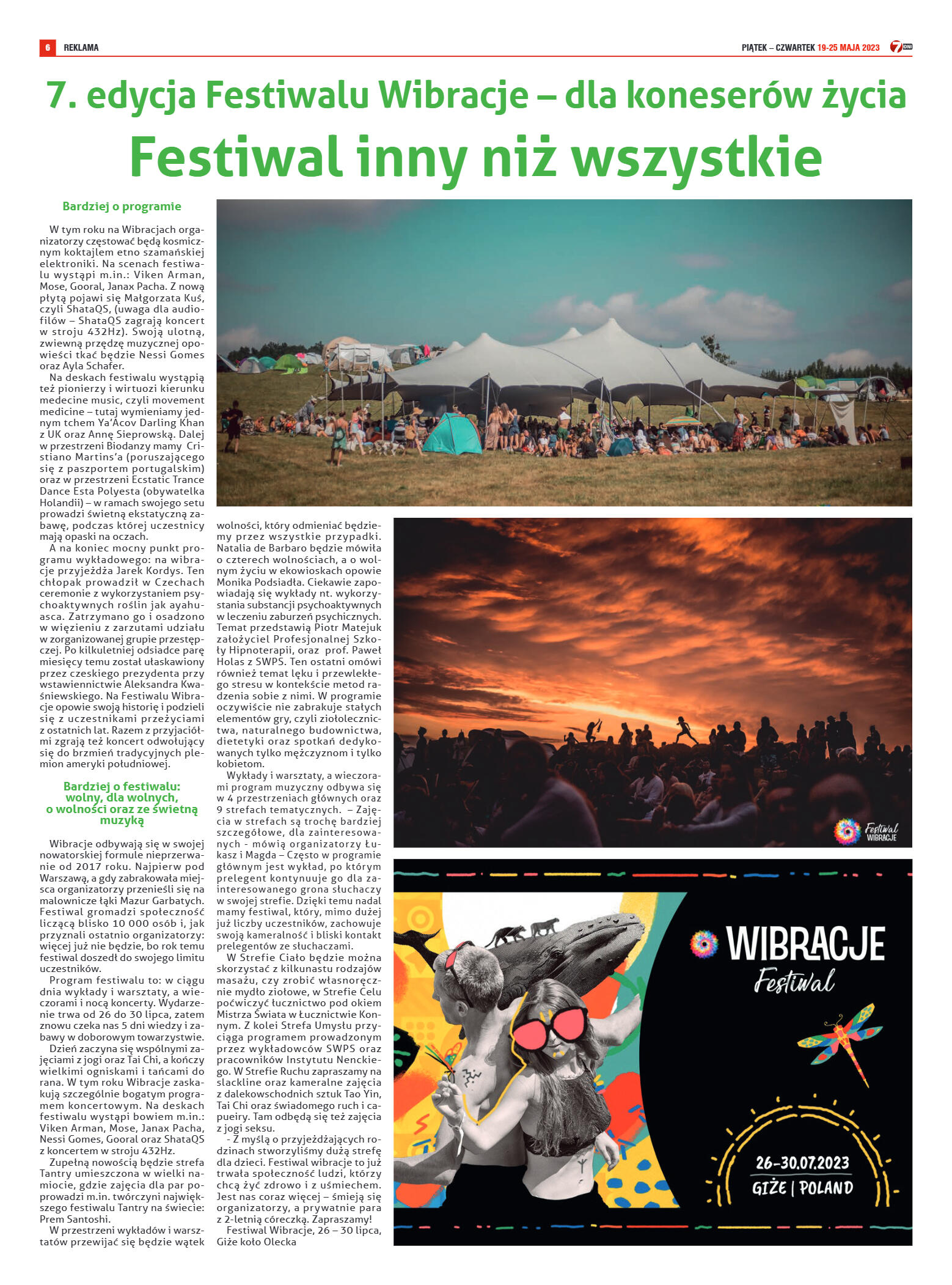 6 REKLAMA

PIĄTEK – CZWARTEK 19-25 MAJA 2023 7 DNI

7. edycja Festiwalu Wibracje – dla koneserów życia

Festiwal inny niż wszystkie

Bardziej o programie

W tym roku na Wibracjach organizatorzy częstować będą kosmicznym koktajlem etno szamańskiej elektroniki. Na scenach festiwalu wystąpi m.in.: Viken Arman, Mose, Gooral, Janax Pacha. Z nową płytą pojawi się Małgorzata Kuś, czyli ShataQS, (uwaga dla audiofilów – ShataQS zagrają koncert w stroju 432Hz). Swoją ulotną, zwiewną przędzę muzycznej opowieści tkać będzie Nessi Gomes oraz Ayla Schafer.

Na deskach festiwalu wystąpią też pionierzy i wirtuozi kierunku medecine music, czyli movement medicine – tutaj wymieniamy jednym tchem Ya'Acov Darling Khan z UK oraz Annę Sieprowską. Dalej w przestrzeni Biodanzy mamy Cristiano Martins'a (poruszającego się z paszportem portugalskim) oraz w przestrzeni Ecstatic Trance Dance Esta Polyesta (obywatelka Holandii) – w ramach swojego setu prowadzi świetną ekstatyczną zabawę, podczas której uczestnicy mają opaski na oczach.

A na koniec mocny punkt programu wykładowego: na wibracje przyjeżdża Jarek Kordys. Ten chłopak prowadził w Czechach ceremonie z wykorzystaniem psychoaktywnych roślin jak ayahuasca. Zatrzymano go i osadzono w więzieniu z zarzutami udziału w zorganizowanej grupie przestępczej. Po kilkuletniej odsiadce parę miesięcy temu został ułaskawiony przez czeskiego prezydenta przy wstawiennictwie Aleksandra Kwaśniewskiego. Na Festiwalu Wibracje opowie swoją historię i podzieli się z uczestnikami przeżyciami z ostatnich lat. Razem z przyjaciółmi zgrają też koncert odwołujący się do brzmień tradycyjnych plemion ameryki południowej.

Bardziej o festiwalu: wolny, dla wolnych, o wolności oraz ze świetną muzyką

Wibracje odbywają się w swojej nowatorskiej formule nieprzerwanie od 2017 roku. Najpierw pod Warszawą, a gdy zabrakowała miejsca organizatorzy przenieśli się na malownicze łąki Mazur Garbatych. Festiwal gromadzi społeczność liczącą blisko 10 000 osób i, jak przyznali ostatnio organizatorzy: więcej już nie będzie, bo rok temu festiwal doszedł do swojego limitu uczestników.

Program festiwalu to: w ciągu dnia wykłady i warsztaty, a wieczorami i nocą koncerty. Wydarzenie trwa od 26 do 30 lipca, zatem znowu czeka nas 5 dni wiedzy i zabawy w doborowym towarzystwie.

Dzień zaczyna się wspólnymi zajęciami z jogi oraz Tai Chi, a kończy wielkimi ogniskami i tańcami do rana. W tym roku Wibracje zaskakują szczególnie bogatym programem koncertowym. Na deskach festiwalu wystąpi bowiem m.in.: Viken Arman, Mose, Janax Pacha, Nessi Gomes, Gooral oraz ShataQS z koncertem w stroju 432Hz.

Zupełną nowością będzie strefa Tantry umieszczona w wielki namiocie, gdzie zajęcia dla par poprowadzi m.in. twórczyni największego festiwalu Tantry na świecie: Prem Santoshi.

W przestrzeni wykładów i warsztatów przewijać się będzie wątek wolności, który odmieniać będziemy przez wszystkie przypadki. Natalia de Barbaro będzie mówiła o czterech wolnościach, a o wolnym życiu w ekowioskach opowie Monika Podsiadła. Ciekawie zapowiadają się wykłady nt. wykorzystania substancji psychoaktywnych w leczeniu zaburzeń psychicznych. Temat przedstawią Piotr Matejuk założyciel Profesjonalnej Szkoły Hipnoterapii, oraz prof. Paweł Holas z SWPS. Ten ostatni omówi również temat lęku i przewlekłego stresu w kontekście metod radzenia sobie z nimi. W programie oczywiście nie zabrakuje stałych elementów gry, czyli ziołolecznictwa, naturalnego budownictwa, dietetyki oraz spotkań dedykowanych tylko mężczyznom i tylko kobietom.

Wykłady i warsztaty, a wieczorami program muzyczny odbywa się w 4 przestrzeniach głównych oraz 9 strefach tematycznych. – Zajęcia w strefach są trochę bardziej szczegółowe, dla zainteresowanych - mówią organizatorzy Łukasz i Magda – Często w programie głównym jest wykład, po którym prelegent kontynuuje go dla zainteresowanego grona słuchaczy w swojej strefie. Dzięki temu nadal mamy festiwal, który, mimo dużej już liczby uczestników, zachowuje swoją kameralność i bliski kontakt prelegentów ze słuchaczami.

W Strefie Ciało będzie można skorzystać z kilkunastu rodzajów masażu, czy zrobić własnoręcznie mydło ziołowe, w Strefie Celu poćwiczyć łucznictwo pod okiem Mistrza Świata w Łucznictwie Konnym. Z kolei Strefa Umysłu przyciąga programem prowadzonym przez wykładowców SWPS oraz pracowników Instytutu Nenckiego. W Strefie Ruchu zapraszamy na slackline oraz kameralne zajęcia z dalekowschodnich sztuk Tao Yin, Tai Chi oraz świadomego ruch i capueiry. Tam odbędą się też zajęcia z jogi seksu.

- Z myślą o przyjeżdżających rodzinach stworzyliśmy dużą strefę dla dzieci. Festiwal wibracje to już trwała społeczność ludzi, którzy chcą żyć zdrowo i z uśmiechem. Jest nas coraz więcej – śmieją się organizatorzy, a prywatnie para z 2-letnią córeczką. Zapraszamy!

Festiwal Wibracje, 26 – 30 lipca, Giże koło Olecka

Festiwal WIBRACJE

WIBRACJE Festiwal

26-30.07.2023
GIŻE | POLAND